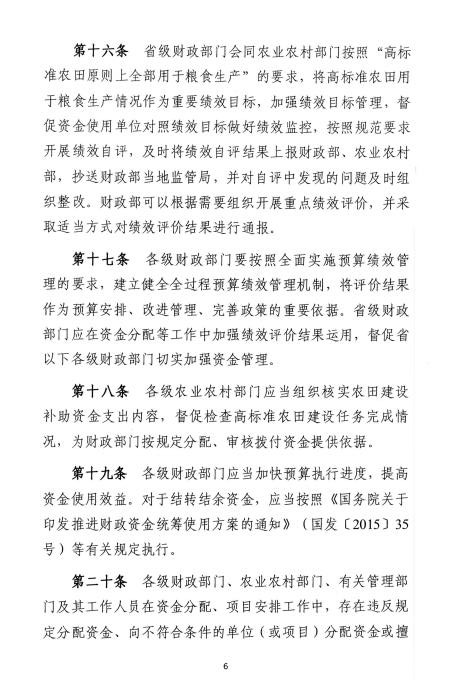 第十六条　省级财政部门会同农业农村部门按照“高标准农田原则上全部用于粮食生产”的要求，将高标准农田用于粮食生产情况作为重要绩效目标，加强绩效目标管理，督促资金使用单位对照绩效目标做好绩效监控，按照规范要求开展绩效自评，及时将绩效自评结果上报财政部、农业农村部，抄送财政部当地监管局，并对自评中发现的问题及时组织整改。财政部可以根据需要组织开展重点绩效评价，并采取适当方式对绩效评价结果进行通报。

第十七条　各级财政部门要按照全面实施预算绩效管理的要求，建立健全全过程预算绩效管理机制，将评价结果作为预算安排、改进管理、完善政策的重要依据。省级财政部门应在资金分配等工作中加强绩效评价结果运用，督促省以下各级财政部门切实加强资金管理。

第十八条　各级农业农村部门应当组织核实农田建设补助资金支出内容，督促检查高标准农田建设任务完成情况，为财政部门按规定分配、审核拨付资金提供依据。

第十九条　各级财政部门应当加快预算执行进度，提高资金使用效益。对于结转结余资金，应当按照《国务院关于印发推进财政资金统筹使用方案的通知》（国发〔2015〕35号）等有关规定执行。

第二十条　各级财政部门、农业农村部门、有关管理部门及其工作人员在资金分配、项目安排工作中，存在违反规定分配资金、向不符合条件的单位（或项目）分配资金或擅

6